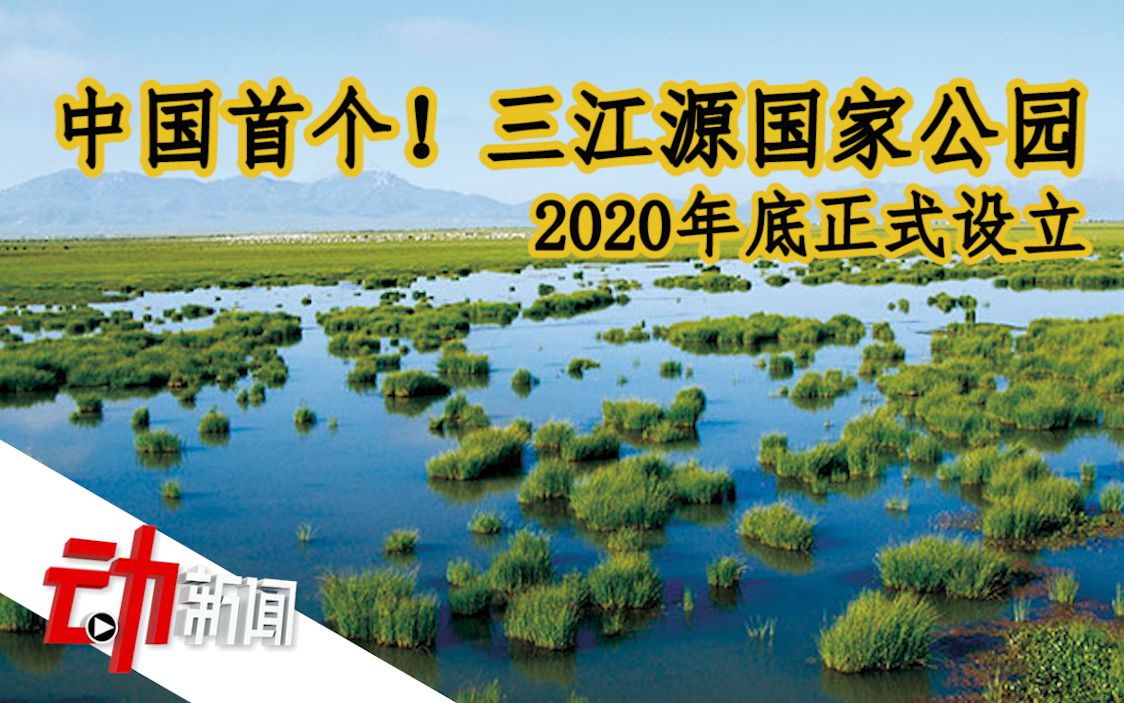 中国首个！三江源国家公园
2020年底正式设立

动新闻